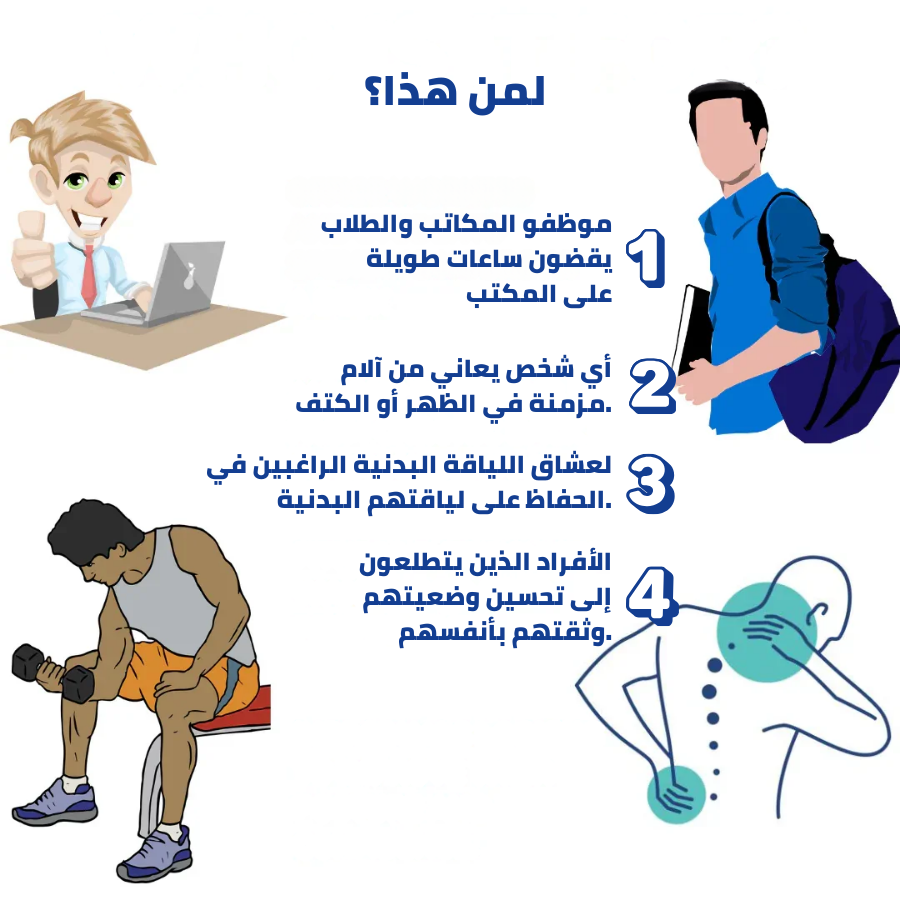 لمن هذا؟

1 موظفو المكاتب والطلاب يقضون ساعات طويلة على المكتب

2 أي شخص يعاني من آلام مزمنة في الظهر أو الكتف.

3 لعشاق اللياقة البدنية الراغبين في الحفاظ على لياقتهم البدنية.

4 الأفراد الذين يتطلعون إلى تحسين وضعيتهم وثقتهم بأنفسهم.